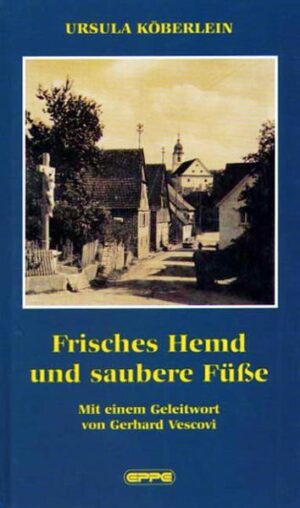 URSULA KÖBERLEIN

Frisches Hemd und saubere Füße

Mit einem Geleitwort von Gerhard Vescovi

EPPE